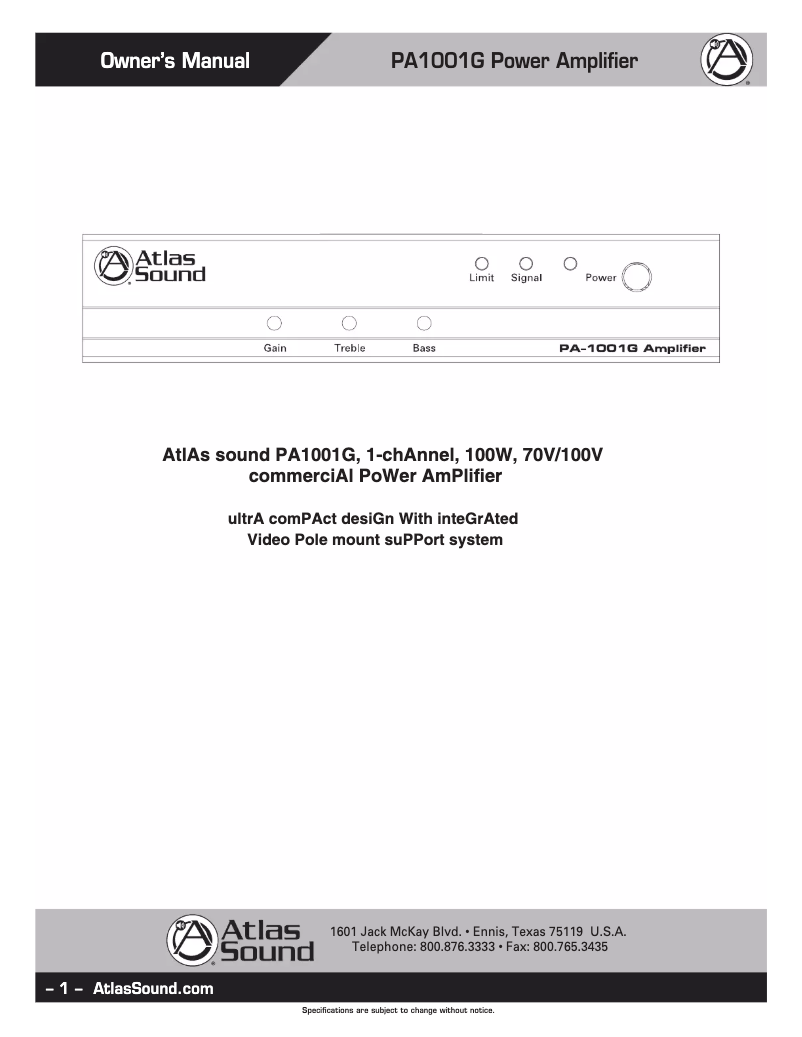 Owner's Manual

PA1001G Power Amplifier

Atlas Sound

Limit Signal Power

Gain Treble Bass

PA-1001G Amplifier

AtlAs sound PA1001G, 1-chAnnel, 100W, 70V/100V commerciAl PoWer AmPlifier

ultrA comPAct desiGn With inteGrAted Video Pole mount suPPort system

Atlas Sound

1601 Jack McKay Blvd. • Ennis, Texas 75119 U.S.A.
Telephone: 800.876.3333 • Fax: 800.765.3435

– 1 – AtlasSound.com

Specifications are subject to change without notice.